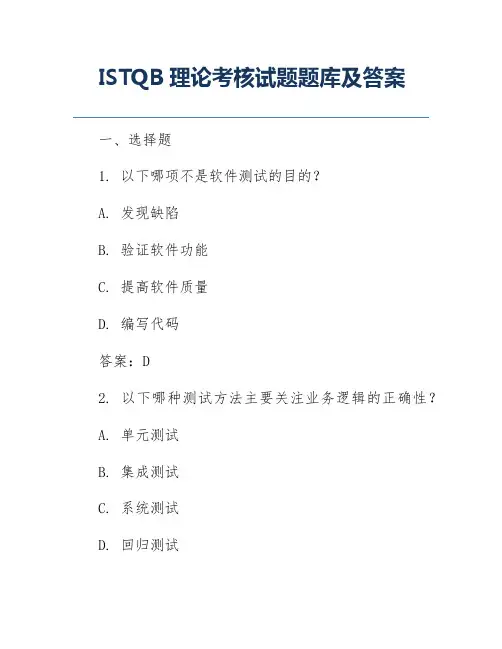 ISTQB理论考核试题题库及答案

一、选择题

1.以下哪项不是软件测试的目的?

A.发现缺陷

B.验证软件功能

C.提高软件质量

D.编写代码

答案:D

2.以下哪种测试方法主要关注业务逻辑的正确性?

A.单元测试

B.集成测试

C.系统测试

D.回归测试